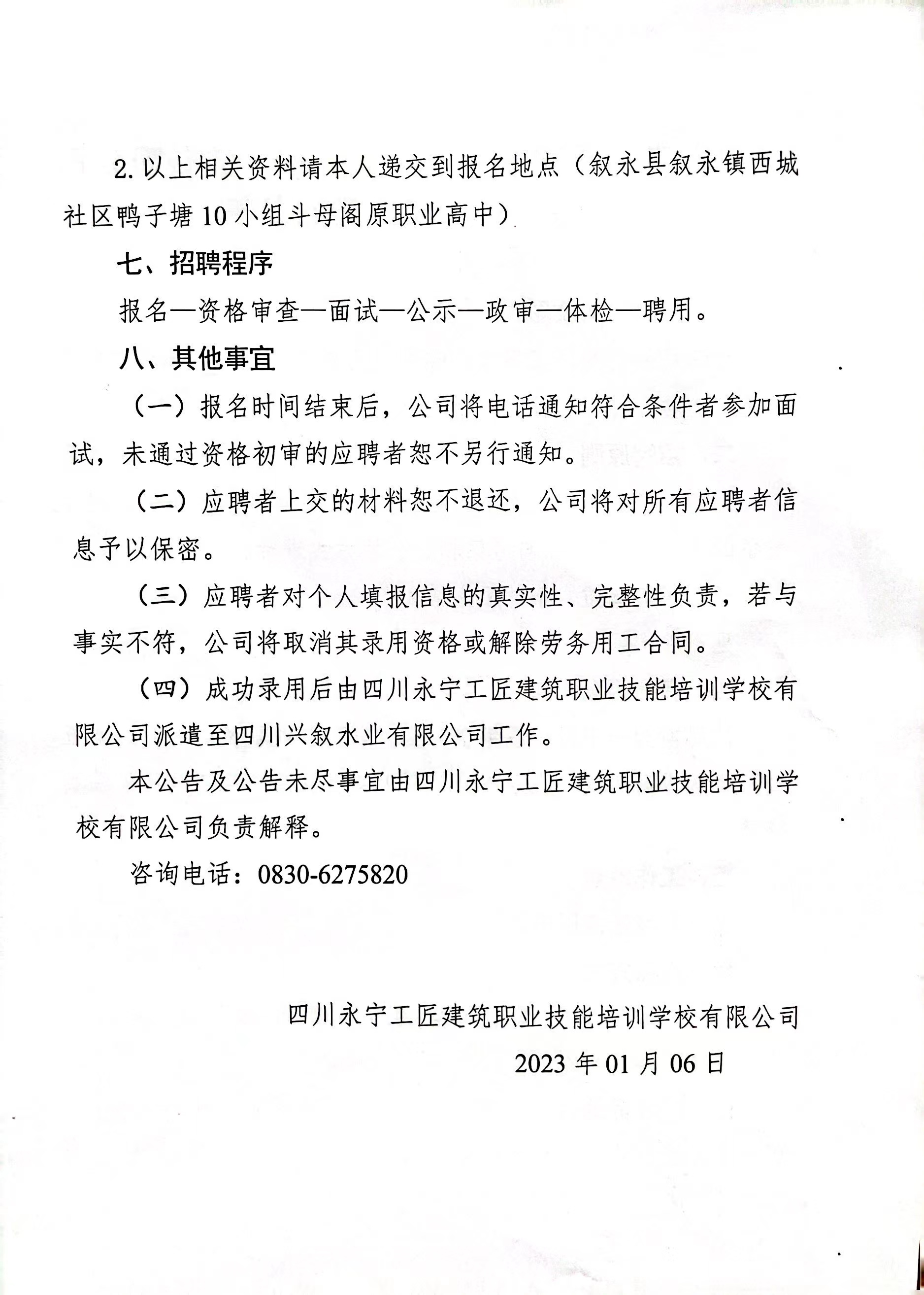 2. 以上相关资料请本人递交到报名地点（叙永县叙永镇西城社区鸭子塘10小组斗母阁原职业高中）

七、招聘程序

报名—资格审查—面试—公示—政审—体检—聘用。

八、其他事宜

（一）报名时间结束后，公司将电话通知符合条件者参加面试，未通过资格初审的应聘者恕不另行通知。

（二）应聘者上交的材料恕不退还，公司将对所有应聘者信息予以保密。

（三）应聘者对个人填报信息的真实性、完整性负责，若与事实不符，公司将取消其录用资格或解除劳务用工合同。

（四）成功录用后由四川永宁工匠建筑职业技能培训学校有限公司派遣至四川兴叙水业有限公司工作。

本公告及公告未尽事宜由四川永宁工匠建筑职业技能培训学校有限公司负责解释。

咨询电话：0830-6275820

四川永宁工匠建筑职业技能培训学校有限公司

2023年01月06日